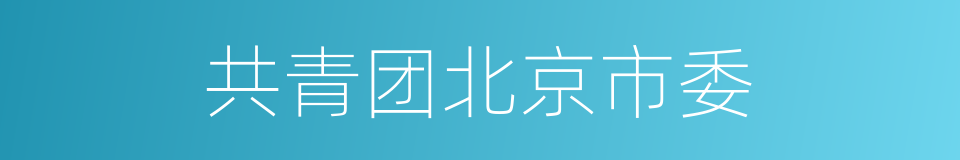 共青团北京市委